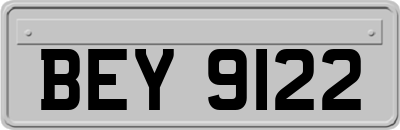 BEY 9122